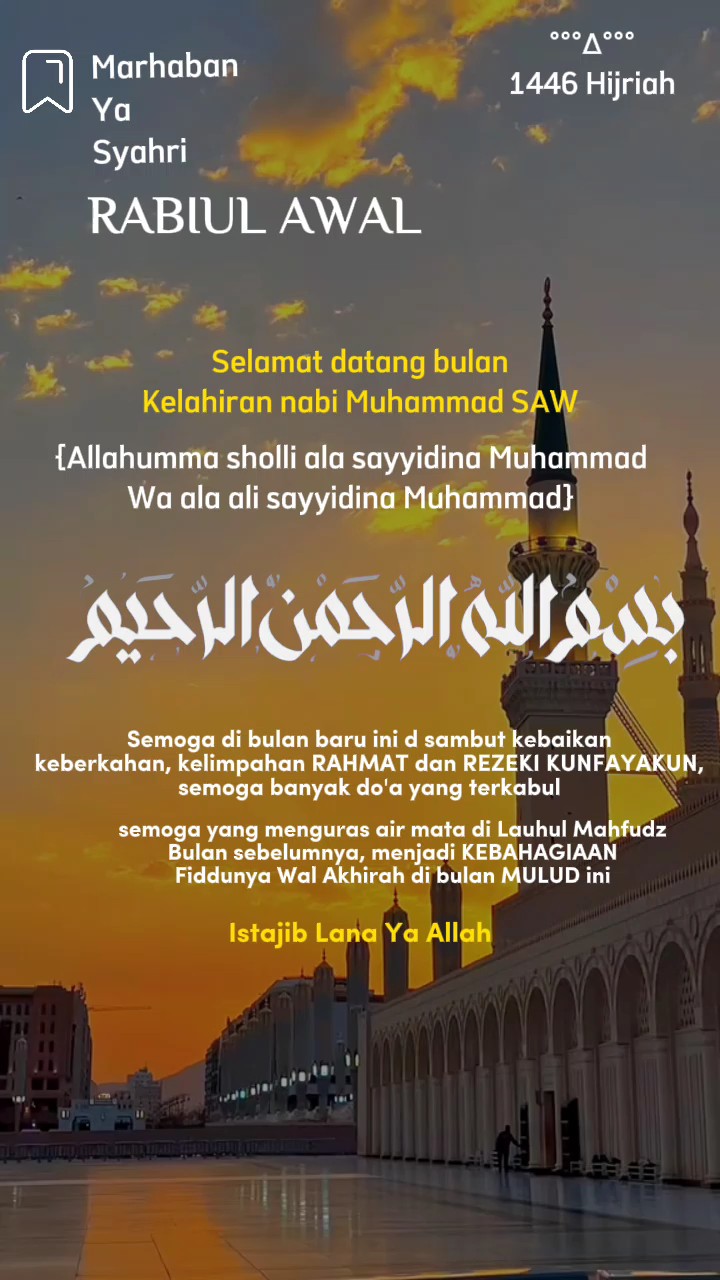 Marhaban
Ya
Syahri

°°°∆°°°
1446 Hijriah

RABIUL AWAL

Selamat datang bulan
Kelahiran nabi Muhammad SAW

{Allahumma sholli ala sayyidina Muhammad
Wa ala ali sayyidina Muhammad}

بسم الله الرحمن الرحيم

Semoga di bulan baru ini d sambut kebaikan
keberkahan, kelimpahan RAHMAT dan REZEKI KUNFAYAKUN,
semoga banyak do'a yang terkabul

semoga yang menguras air mata di Lauhul Mahfudz
Bulan sebelumnya, menjadi KEBAHAGIAAN
Fiddunya Wal Akhirah di bulan MULUD ini

Istajib Lana Ya Allah